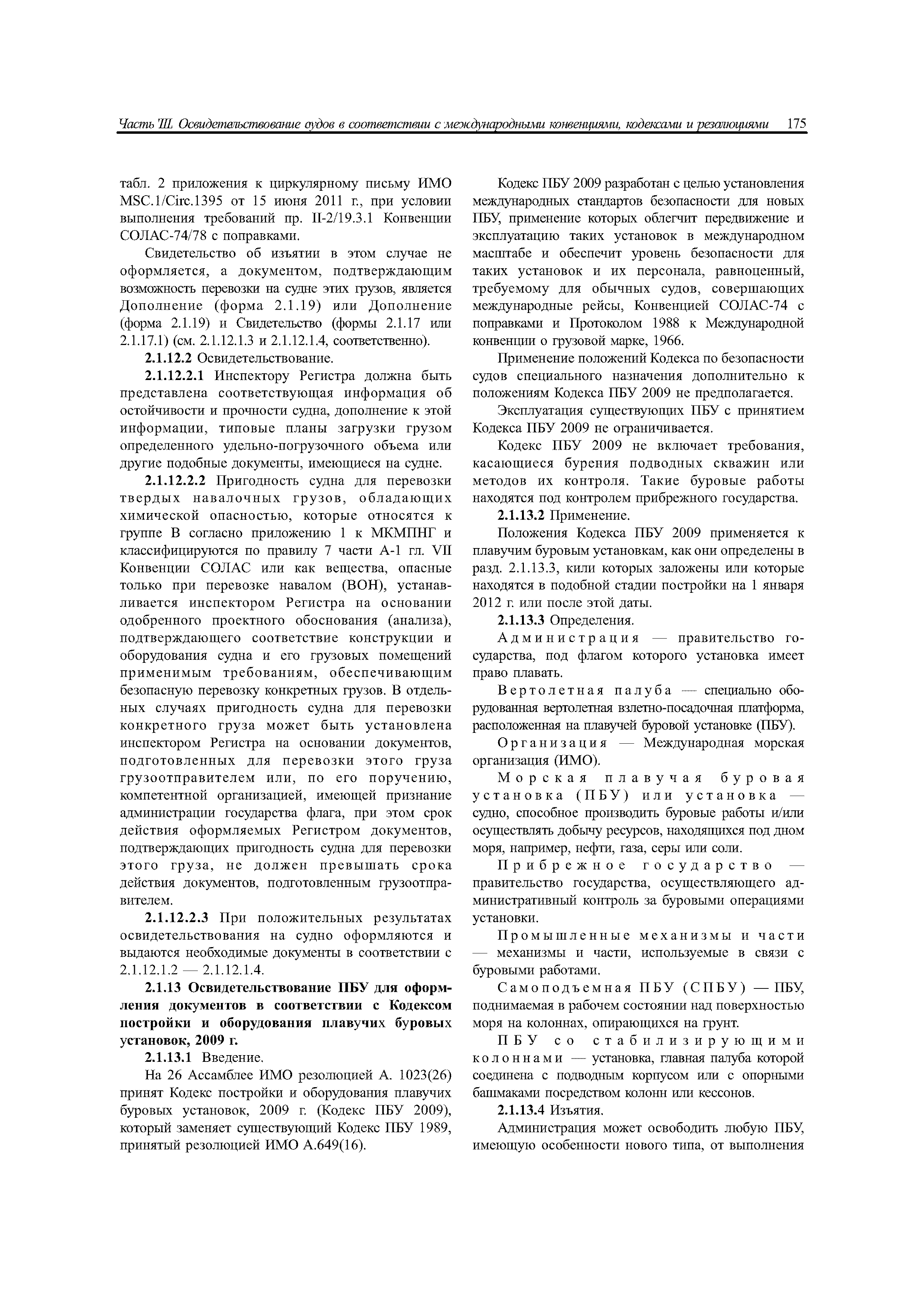 Часть III. Освидетельствование судов в соответствии с международными конвенциями, кодексами и резолюциями 175

табл. 2 приложения к циркулярному письму ИМО MSC.1/Circ.1395 от 15 июня 2011 г., при условии выполнения требований пр. II-2/19.3.1 Конвенции СОЛАС-74/78 с поправками.

Свидетельство об изъятии в этом случае не оформляется, а документом, подтверждающим возможность перевозки на судне этих грузов, является Дополнение (форма 2.1.19) или Дополнение (форма 2.1.19) и Свидетельство (формы 2.1.17 или 2.1.17.1) (см. 2.1.12.1.3 и 2.1.12.1.4, соответственно).

2.1.12.2 Освидетельствование.

2.1.12.2.1 Инспектору Регистра должна быть представлена соответствующая информация об остойчивости и прочности судна, дополнение к этой информации, типовые планы загрузки грузом определенного удельно-погрузочного объема или другие подобные документы, имеющиеся на судне.

2.1.12.2.2 Пригодность судна для перевозки твердых навалочных грузов, обладающих химической опасностью, которые относятся к группе В согласно приложению 1 к МКМПНГ и классифицируются по правилу 7 части А-1 гл. VII Конвенции СОЛАС или как вещества, опасные только при перевозке навалом (ВОН), устанавливается инспектором Регистра на основании одобренного проектного обоснования (анализа), подтверждающего соответствие конструкции и оборудования судна и его грузовых помещений применимым требованиям, обеспечивающим безопасную перевозку конкретных грузов. В отдельных случаях пригодность судна для перевозки конкретного груза может быть установлена инспектором Регистра на основании документов, подготовленных для перевозки этого груза грузоотправителем или, по его поручению, компетентной организацией, имеющей признание администрации государства флага, при этом срок действия оформляемых Регистром документов, подтверждающих пригодность судна для перевозки этого груза, не должен превышать срока действия документов, подготовленным грузоотправителем.

2.1.12.2.3 При положительных результатах освидетельствования на судно оформляются и выдаются необходимые документы в соответствии с 2.1.12.1.2 — 2.1.12.1.4.

2.1.13 Освидетельствование ПБУ для оформления документов в соответствии с Кодексом постройки и оборудования плавучих буровых установок, 2009 г.

2.1.13.1 Введение.

На 26 Ассамблее ИМО резолюцией А. 1023(26) принят Кодекс постройки и оборудования плавучих буровых установок, 2009 г. (Кодекс ПБУ 2009), который заменяет существующий Кодекс ПБУ 1989, принятый резолюцией ИМО А.649(16).

Кодекс ПБУ 2009 разработан с целью установления международных стандартов безопасности для новых ПБУ, применение которых облегчит передвижение и эксплуатацию таких установок в международном масштабе и обеспечит уровень безопасности для таких установок и их персонала, равноценный, требуемому для обычных судов, совершающих международные рейсы, Конвенцией СОЛАС-74 с поправками и Протоколом 1988 к Международной конвенции о грузовой марке, 1966.

Применение положений Кодекса по безопасности судов специального назначения дополнительно к положениям Кодекса ПБУ 2009 не предполагается.

Эксплуатация существующих ПБУ с принятием Кодекса ПБУ 2009 не ограничивается.

Кодекс ПБУ 2009 не включает требования, касающиеся бурения подводных скважин или методов их контроля. Такие буровые работы находятся под контролем прибрежного государства.

2.1.13.2 Применение.

Положения Кодекса ПБУ 2009 применяется к плавучим буровым установкам, как они определены в разд. 2.1.13.3, кили которых заложены или которые находятся в подобной стадии постройки на 1 января 2012 г. или после этой даты.

2.1.13.3 Определения.

Администрация — правительство государства, под флагом которого установка имеет право плавать.

Вертолетная палуба — специально оборудованная вертолетная взлетно-посадочная платформа, расположенная на плавучей буровой установке (ПБУ).

Организация — Международная морская организация (ИМО).

Морская плавучая буровая установка (ПБУ) или установка — судно, способное производить буровые работы и/или осуществлять добычу ресурсов, находящихся под дном моря, например, нефти, газа, серы или соли.

Прибрежное государство — правительство государства, осуществляющего административный контроль за буровыми операциями установки.

Промышленные механизмы и части — механизмы и части, используемые в связи с буровыми работами.

Самоподъемная ПБУ (СПБУ) — ПБУ, поднимаемая в рабочем состоянии над поверхностью моря на колоннах, опирающихся на грунт.

ПБУ со стабилизирующими колоннами — установка, главная палуба которой соединена с подводным корпусом или с опорными башмаками посредством колонн или кессонов.

2.1.13.4 Изъятия.

Администрация может освободить любую ПБУ, имеющую особенности нового типа, от выполнения